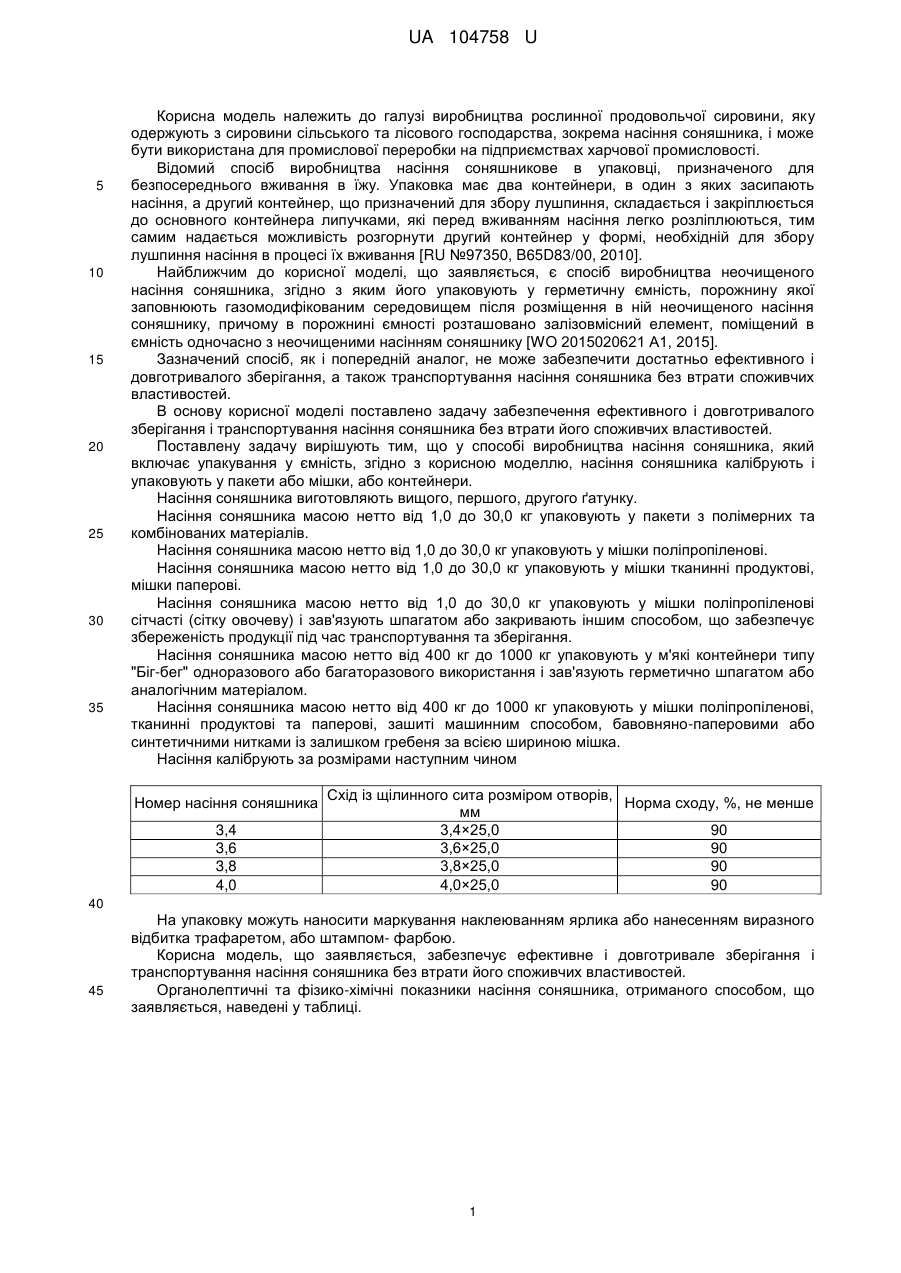 UA 104758 U

Корисна модель належить до галузі виробництва рослинної продовольчої сировини, яку одержують з сировини сільського та лісового господарства, зокрема насіння соняшника, і може бути використана для промислової переробки на підприємствах харчової промисловості.

Відомий спосіб виробництва насіння соняшникове в упаковці, призначеного для
5 безпосереднього вживання в їжу. Упаковка має два контейнери, в один з яких засипають насіння, а другий контейнер, що призначений для збору лушпиння, складається і закріплюється до основного контейнера липучками, які перед вживанням насіння легко розліплюються, тим самим надається можливість розгорнути другий контейнер у формі, необхідній для збору лушпиння насіння в процесі їх вживання [RU №97350, B65D83/00, 2010].

10 Найближчим до корисної моделі, що заявляється, є спосіб виробництва неочищеного насіння соняшника, згідно з яким його упаковують у герметичну ємність, порожнину якої заповнюють газомодифікованим середовищем після розміщення в ній неочищеного насіння соняшнику, причому в порожнині ємності розташовано залізовмісний елемент, поміщений в ємність одночасно з неочищеними насінням соняшнику [WO 2015020621 A1, 2015].

15 Зазначений спосіб, як і попередній аналог, не може забезпечити достатньо ефективного і довготривалого зберігання, а також транспортування насіння соняшника без втрати споживчих властивостей.

В основу корисної моделі поставлено задачу забезпечення ефективного і довготривалого зберігання і транспортування насіння соняшника без втрати його споживчих властивостей.

20 Поставлену задачу вирішують тим, що у способі виробництва насіння соняшника, який включає упакування у ємність, згідно з корисною моделлю, насіння соняшника калібрують і упаковують у пакети або мішки, або контейнери.

Насіння соняшника виготовляють вищого, першого, другого ґатунку.

Насіння соняшника масою нетто від 1,0 до 30,0 кг упаковують у пакети з полімерних та
25 комбінованих матеріалів.

Насіння соняшника масою нетто від 1,0 до 30,0 кг упаковують у мішки поліпропіленові.

Насіння соняшника масою нетто від 1,0 до 30,0 кг упаковують у мішки тканинні продуктові, мішки паперові.

Насіння соняшника масою нетто від 1,0 до 30,0 кг упаковують у мішки поліпропіленові
30 сітчасті (сітку овочеву) і зав'язують шпагатом або закривають іншим способом, що забезпечує збереженість продукції під час транспортування та зберігання.

Насіння соняшника масою нетто від 400 кг до 1000 кг упаковують у м'які контейнери типу "Біг-бег" одноразового або багаторазового використання і зав'язують герметично шпагатом або аналогічним матеріалом.

35 Насіння соняшника масою нетто від 400 кг до 1000 кг упаковують у мішки поліпропіленові, тканинні продуктові та паперові, зашиті машинним способом, бавовняно-паперовими або синтетичними нитками із залишком гребеня за всією шириною мішка.

Насіння калібрують за розмірами наступним чином

| Номер насіння соняшника | Схід із щілинного сита розміром отворів, мм | Норма сходу, %, не менше |
|---|---|---|
| 3,4 | 3,4×25,0 | 90 |
| 3,6 | 3,6×25,0 | 90 |
| 3,8 | 3,8×25,0 | 90 |
| 4,0 | 4,0×25,0 | 90 |

40

На упаковку можуть наносити маркування наклеюванням ярлика або нанесенням виразного відбитка трафаретом, або штампом- фарбою.

Корисна модель, що заявляється, забезпечує ефективне і довготривале зберігання і транспортування насіння соняшника без втрати його споживчих властивостей.

45 Органолептичні та фізико-хімічні показники насіння соняшника, отриманого способом, що заявляється, наведені у таблиці.

1